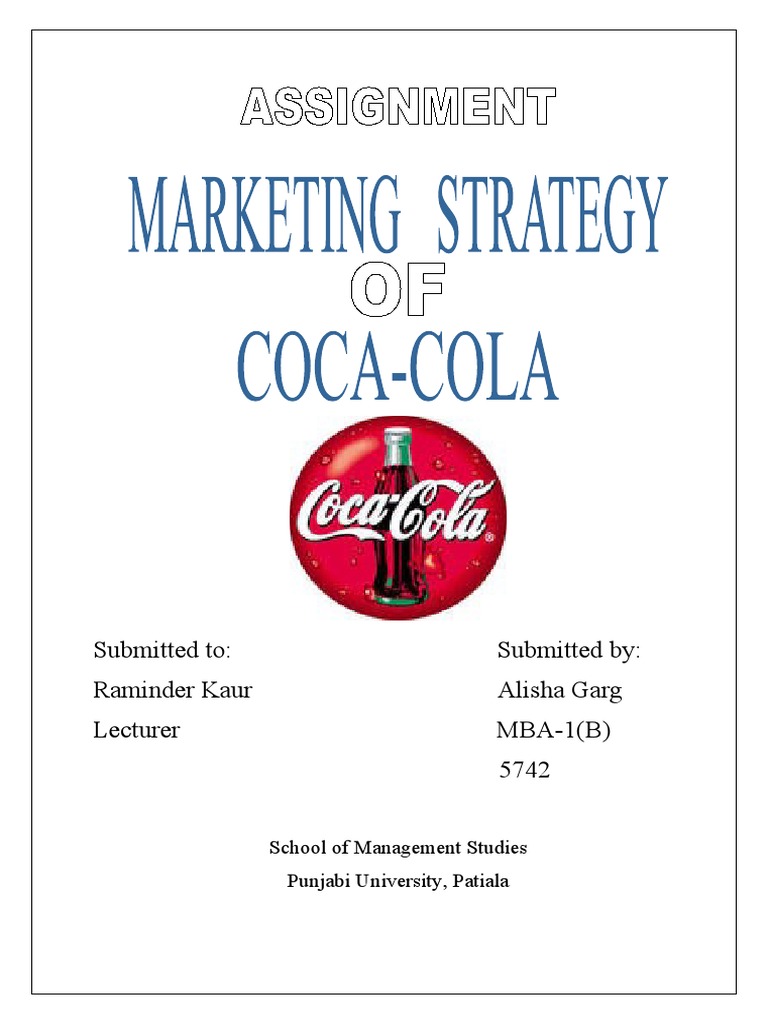 ASSIGNMENT

MARKETING STRATEGY
OF
COCA-COLA

Coca-Cola

Submitted to:
Raminder Kaur
Lecturer

Submitted by:
Alisha Garg
MBA-1(B)
5742

School of Management Studies
Punjabi University, Patiala